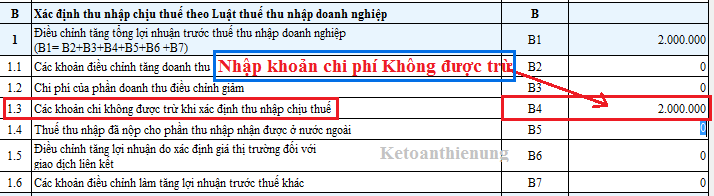 | B | Xác định thu nhập chịu thuế theo Luật thuế thu nhập doanh nghiệp | B | |
|---|---|---|---|
| 1 | Điều chỉnh tăng tổng lợi nhuận trước thuế thu nhập doanh nghiệp (B1= B2+B3+B4+B5+B6 +B7) | B1 | 2.000.000 |
| 1.1 | Các khoản điều chỉnh tăng doanh thu | B2 | 0 |
| 1.2 | Chi phí của phần doanh thu điều chỉnh giảm | B3 | 0 |
| 1.3 | Các khoản chi không được trừ khi xác định thu nhập chịu thuế | B4 | 2.000.000 |
| 1.4 | Thuế thu nhập đã nộp cho phần thu nhập nhận được ở nước ngoài | B5 | 0 |
| 1.5 | Điều chỉnh tăng lợi nhuận do xác định giá thị trường đối với giao dịch liên kết | B6 | 0 |
| 1.6 | Các khoản điều chỉnh làm tăng lợi nhuận trước thuế khác | B7 | 0 |

Nhập khoản chi phí Không được trừ

Ketoanthienung